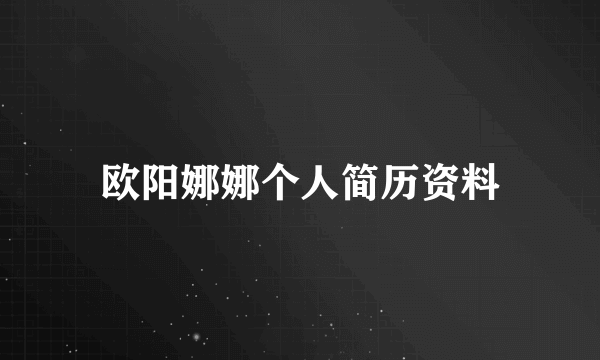 欧阳娜娜个人简历资料